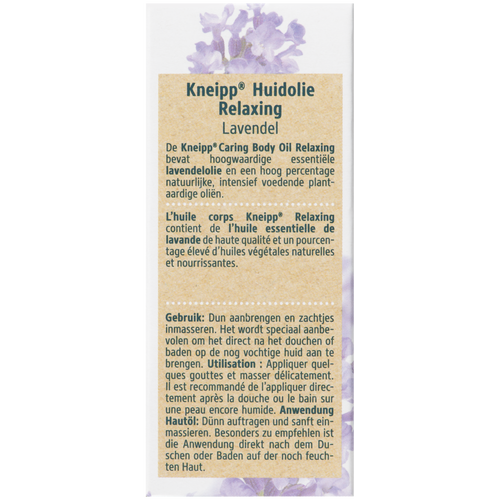 Kneipp® Huidolie
Relaxing
Lavendel

De Kneipp® Caring Body Oil Relaxing bevat hoogwaardige essentiële lavendelolie en een hoog percentage natuurlijke, intensief voedende plantaardige oliën.

L'huile corps Kneipp® Relaxing contient de l'huile essentielle de lavande de haute qualité et un pourcentage élevé d'huiles végétales naturelles et nourrissantes.

Gebruik: Dun aanbrengen en zachtjes inmasseren. Het wordt speciaal aanbevolen om het direct na het douchen of baden op de nog vochtige huid aan te brengen. Utilisation : Appliquer quelques gouttes et masser délicatement. Il est recommandé de l'appliquer directement après la douche ou le bain sur une peau encore humide. Anwendung Hautöl: Dünn auftragen und sanft einmassieren. Besonders zu empfehlen ist die Anwendung direkt nach dem Duschen oder Baden auf der noch feuchten Haut.